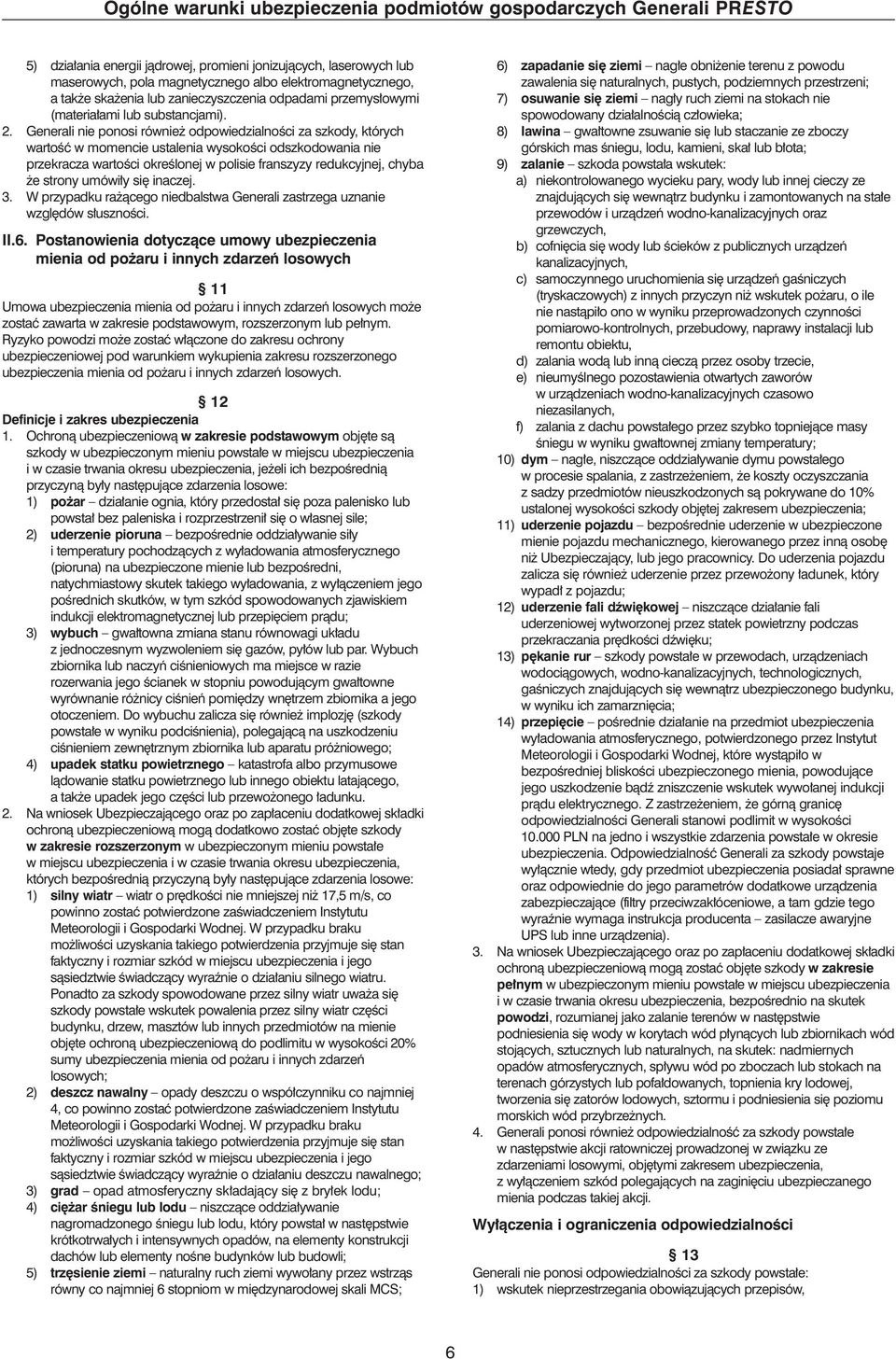 Ogólne warunki ubezpieczenia podmiotów gospodarczych Generali PRESTO

5) działania energii jądrowej, promieni jonizujących, laserowych lub maserowych, pola magnetycznego albo elektromagnetycznego, a także skażenia lub zanieczyszczenia odpadami przemysłowymi (materiałami lub substancjami).
2. Generali nie ponosi również odpowiedzialności za szkody, których wartość w momencie ustalenia wysokości odszkodowania nie przekracza wartości określonej w polisie franszyzy redukcyjnej, chyba że strony umówiły się inaczej.
3. W przypadku rażącego niedbalstwa Generali zastrzega uznanie względów słuszności.

II.6. Postanowienia dotyczące umowy ubezpieczenia mienia od pożaru i innych zdarzeń losowych

§ 11
Umowa ubezpieczenia mienia od pożaru i innych zdarzeń losowych może zostać zawarta w zakresie podstawowym, rozszerzonym lub pełnym.
Ryzyko powodzi może zostać włączone do zakresu ochrony ubezpieczeniowej pod warunkiem wykupienia zakresu rozszerzonego ubezpieczenia mienia od pożaru i innych zdarzeń losowych.

§ 12
Definicje i zakres ubezpieczenia
1. Ochroną ubezpieczeniową w zakresie podstawowym objęte są szkody w ubezpieczonym mieniu powstałe w miejscu ubezpieczenia i w czasie trwania okresu ubezpieczenia, jeżeli ich bezpośrednią przyczyną były następujące zdarzenia losowe:
1) pożar – działanie ognia, który przedostał się poza palenisko lub powstał bez paleniska i rozprzestrzenił się o własnej sile;
2) uderzenie pioruna – bezpośrednie oddziaływanie siły i temperatury pochodzących z wyładowania atmosferycznego (pioruna) na ubezpieczone mienie lub bezpośredni, natychmiastowy skutek takiego wyładowania, z wyłączeniem jego pośrednich skutków, w tym szkód spowodowanych zjawiskiem indukcji elektromagnetycznej lub przepięciem prądu;
3) wybuch – gwałtowna zmiana stanu równowagi układu z jednoczesnym wyzwoleniem się gazów, pyłów lub par. Wybuch zbiornika lub naczyń ciśnieniowych ma miejsce w razie rozerwania jego ścianek w stopniu powodującym gwałtowne wyrównanie różnicy ciśnień pomiędzy wnętrzem zbiornika a jego otoczeniem. Do wybuchu zalicza się również implozję (szkody powstałe w wyniku podciśnienia), polegającą na uszkodzeniu ciśnieniem zewnętrznym zbiornika lub aparatu próżniowego;
4) upadek statku powietrznego – katastrofa albo przymusowe lądowanie statku powietrznego lub innego obiektu latającego, a także upadek jego części lub przewożonego ładunku.
2. Na wniosek Ubezpieczającego oraz po zapłaceniu dodatkowej składki ochroną ubezpieczeniową mogą dodatkowo zostać objęte szkody w zakresie rozszerzonym w ubezpieczonym mieniu powstałe w miejscu ubezpieczenia i w czasie trwania okresu ubezpieczenia, których bezpośrednią przyczyną były następujące zdarzenia losowe:
1) silny wiatr – wiatr o prędkości nie mniejszej niż 17,5 m/s, co powinno zostać potwierdzone zaświadczeniem Instytutu Meteorologii i Gospodarki Wodnej. W przypadku braku możliwości uzyskania takiego potwierdzenia przyjmuje się stan faktyczny i rozmiar szkód w miejscu ubezpieczenia i jego sąsiedztwie świadczący wyraźnie o działaniu silnego wiatru. Ponadto za szkody spowodowane przez silny wiatr uważa się szkody powstałe wskutek powalenia przez silny wiatr części budynku, drzew, masztów lub innych przedmiotów na mienie objęte ochroną ubezpieczeniową do podlimitu w wysokości 20% sumy ubezpieczenia mienia od pożaru i innych zdarzeń losowych;
2) deszcz nawalny – opady deszczu o współczynniku co najmniej 4, co powinno zostać potwierdzone zaświadczeniem Instytutu Meteorologii i Gospodarki Wodnej. W przypadku braku możliwości uzyskania takiego potwierdzenia przyjmuje się stan faktyczny i rozmiar szkód w miejscu ubezpieczenia i jego sąsiedztwie świadczący wyraźnie o działaniu deszczu nawalnego;
3) grad – opad atmosferyczny składający się z bryłek lodu;
4) ciężar śniegu lub lodu – niszczące oddziaływanie nagromadzonego śniegu lub lodu, który powstał w następstwie krótkotrwałych i intensywnych opadów, na elementy konstrukcji dachów lub elementy nośne budynków lub budowli;
5) trzęsienie ziemi – naturalny ruch ziemi wywołany przez wstrząs równy co najmniej 6 stopniom w międzynarodowej skali MCS;
6) zapadanie się ziemi – nagłe obniżenie terenu z powodu zawalenia się naturalnych, pustych, podziemnych przestrzeni;
7) osuwanie się ziemi – nagły ruch ziemi na stokach nie spowodowany działalnością człowieka;
8) lawina – gwałtowne zsuwanie się lub staczanie ze zboczy górskich mas śniegu, lodu, kamieni, skał lub błota;
9) zalanie – szkoda powstała wskutek:
a) niekontrolowanego wycieku pary, wody lub innej cieczy ze znajdujących się wewnątrz budynku i zamontowanych na stałe przewodów i urządzeń wodno-kanalizacyjnych oraz grzewczych,
b) cofnięcia się wody lub ścieków z publicznych urządzeń kanalizacyjnych,
c) samoczynnego uruchomienia się urządzeń gaśniczych (tryskaczowych) z innych przyczyn niż wskutek pożaru, o ile nie nastąpiło ono w wyniku przeprowadzonych czynności pomiarowo-kontrolnych, przebudowy, naprawy instalacji lub remontu obiektu,
d) zalania wodą lub inną cieczą przez osoby trzecie,
e) nieumyślnego pozostawienia otwartych zaworów w urządzeniach wodno-kanalizacyjnych czasowo niezasilanych,
f) zalania z dachu powstałego przez szybko topniejące masy śniegu w wyniku gwałtownej zmiany temperatury;
10) dym – nagłe, niszczące oddziaływanie dymu powstałego w procesie spalania, z zastrzeżeniem, że koszty oczyszczania z sadzy przedmiotów nieuszkodzonych są pokrywane do 10% ustalonej wysokości szkody objętej zakresem ubezpieczenia;
11) uderzenie pojazdu – bezpośrednie uderzenie w ubezpieczone mienie pojazdu mechanicznego, kierowanego przez inną osobę niż Ubezpieczający, lub jego pracownicy. Do uderzenia pojazdu zalicza się również uderzenie przez przewożony ładunek, który wypadł z pojazdu;
12) uderzenie fali dźwiękowej – niszczące działanie fali uderzeniowej wytworzonej przez statek powietrzny podczas przekraczania prędkości dźwięku;
13) pękanie rur – szkody powstałe w przewodach, urządzeniach wodociągowych, wodno-kanalizacyjnych, technologicznych, gaśniczych znajdujących się wewnątrz ubezpieczonego budynku, w wyniku ich zamarznięcia;
14) przepięcie – pośrednie działanie na przedmiot ubezpieczenia wyładowania atmosferycznego, potwierdzonego przez Instytut Meteorologii i Gospodarki Wodnej, które wystąpiło w bezpośredniej bliskości ubezpieczonego mienia, powodujące jego uszkodzenie bądź zniszczenie wskutek wywołanej indukcji prądu elektrycznego. Z zastrzeżeniem, że górną granicę odpowiedzialności Generali stanowi podlimit w wysokości 10.000 PLN na jedno i wszystkie zdarzenia powstałe w okresie ubezpieczenia. Odpowiedzialność Generali za szkody powstaje wyłącznie wtedy, gdy przedmiot ubezpieczenia posiadał sprawne oraz odpowiednie do jego parametrów dodatkowe urządzenia zabezpieczające (filtry przeciwzakłóceniowe, a tam gdzie tego wyraźnie wymaga instrukcja producenta – zasilacze awaryjne UPS lub inne urządzenia).
3. Na wniosek Ubezpieczającego oraz po zapłaceniu dodatkowej składki ochroną ubezpieczeniową mogą zostać objęte szkody w zakresie pełnym w ubezpieczonym mieniu powstałe w miejscu ubezpieczenia i w czasie trwania okresu ubezpieczenia, bezpośrednio na skutek powodzi, rozumianej jako zalanie terenów w następstwie podniesienia się wody w korytach wód płynących lub zbiornikach wód stojących, sztucznych lub naturalnych, na skutek: nadmiernych opadów atmosferycznych, spływu wód po zboczach lub stokach na terenach górzystych lub pofałdowanych, topnienia kry lodowej, tworzenia się zatorów lodowych, sztormu i podniesienia się poziomu morskich wód przybrzeżnych.
4. Generali ponosi również odpowiedzialność za szkody powstałe w następstwie akcji ratowniczej prowadzonej w związku ze zdarzeniami losowymi, objętymi zakresem ubezpieczenia, z wyłączeniem szkód polegających na zaginięciu ubezpieczonego mienia podczas takiej akcji.

Wyłączenia i ograniczenia odpowiedzialności

§ 13
Generali nie ponosi odpowiedzialności za szkody powstałe:
1) wskutek nieprzestrzegania obowiązujących przepisów,

6